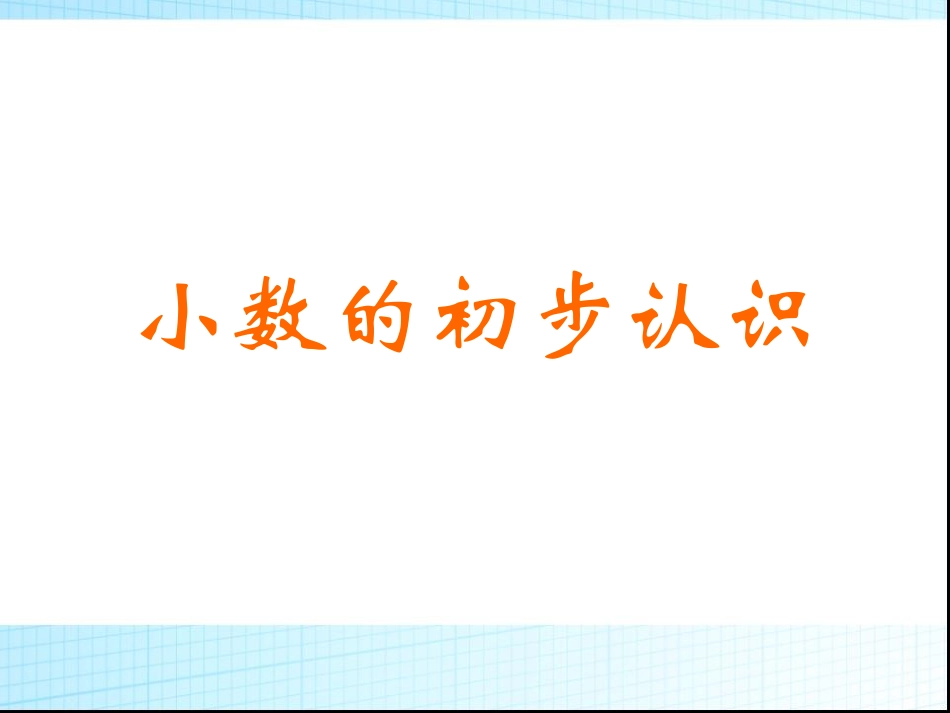 小数的初步认识